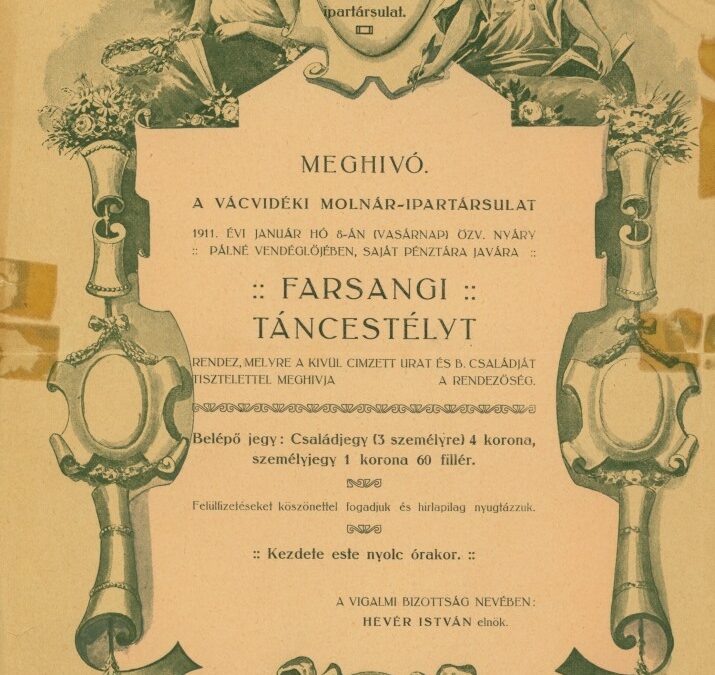 ipartársulat.

MEGHIVÓ.

A VÁCVIDÉKI MOLNÁR-IPARTÁRSULAT

1911. ÉVI JANUÁR HÓ 8-ÁN (VASÁRNAP) ÖZV. NYÁRY :: PÁLNÉ VENDÉGLŐJÉBEN, SAJÁT PÉNZTÁRA JAVÁRA ::

:: FARSANGI :: TÁNCESTÉLYT

RENDEZ, MELYRE A KIVÜL CIMZETT URAT ÉS B. CSALÁDJÁT TISZTELETTEL MEGHIVJA A RENDEZŐSÉG.

Belépő jegy: Családjegy (3 személyre) 4 korona, személyjegy 1 korona 60 fillér.

Felülfizetéseket köszönettel fogadjuk és hirlapilag nyugtázzuk.

:: Kezdete este nyolc órakor. ::

A VIGALMI BIZOTTSÁG NEVÉBEN:
HEVÉR ISTVÁN elnök.